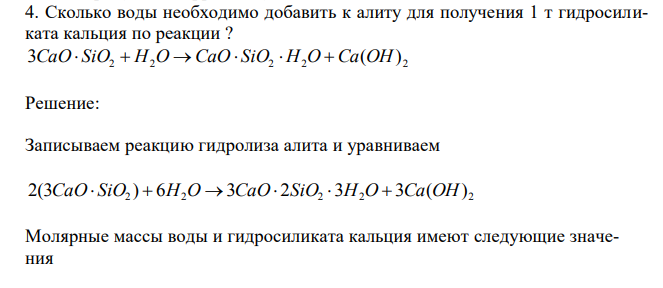 4. Сколько воды необходимо добавить к алиту для получения 1 т гидросиликата кальция по реакции ?
$3CaO \cdot SiO_2 + H_2O \rightarrow CaO \cdot SiO_2 \cdot H_2O + Ca(OH)_2$

Решение:

Записываем реакцию гидролиза алита и уравниваем

$2(3CaO \cdot SiO_2) + 6H_2O \rightarrow 3CaO \cdot 2SiO_2 \cdot 3H_2O + 3Ca(OH)_2$

Молярные массы воды и гидросиликата кальция имеют следующие значения